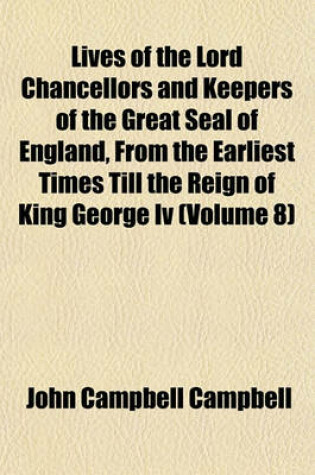 Lives of the Lord Chancellors and Keepers of the Great Seal of England, From the Earliest Times Till the Reign of King George Iv (Volume 8)

John Campbell Campbell